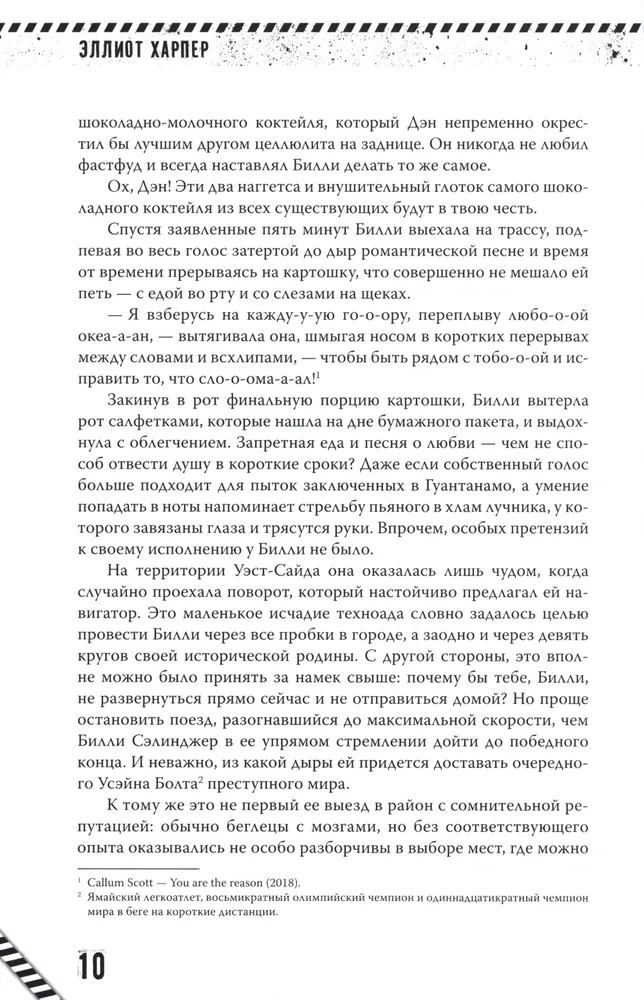 ЭЛЛИОТ ХАРПЕР

шоколадно-молочного коктейля, который Дэн непременно окрестил бы лучшим другом целлюлита на заднице. Он никогда не любил фастфуд и всегда наставлял Билли делать то же самое.

Ох, Дэн! Эти два наггетса и внушительный глоток самого шоколадного коктейля из всех существующих будут в твою честь.

Спустя заявленные пять минут Билли выехала на трассу, подпевая во весь голос затертой до дыр романтической песне и время от времени прерываясь на картошку, что совершенно не мешало ей петь — с едой во рту и со слезами на щеках.

— Я взберусь на кажду-у-ую го-о-ору, переплыву любо-о-ой океа-а-ан, — вытягивала она, шмыгая носом в коротких перерывах между словами и всхлипами, — чтобы быть рядом с тобо-о-ой и исправить то, что сло-о-ома-а-ал!$^1$

Закинув в рот финальную порцию картошки, Билли вытерла рот салфетками, которые нашла на дне бумажного пакета, и выдохнула с облегчением. Запретная еда и песня о любви — чем не способ отвести душу в короткие сроки? Даже если собственный голос больше подходит для пыток заключенных в Гуантанамо, а умение попадать в ноты напоминает стрельбу пьяного в хлам лучника, у которого завязаны глаза и трясутся руки. Впрочем, особых претензий к своему исполнению у Билли не было.

На территории Уэст-Сайда она оказалась лишь чудом, когда случайно проехала поворот, который настойчиво предлагал ей навигатор. Это маленькое исчадие техноада словно задалось целью провести Билли через все пробки в городе, а заодно и через девять кругов своей исторической родины. С другой стороны, это вполне можно было принять за намек свыше: почему бы тебе, Билли, не развернуться прямо сейчас и не отправиться домой? Но проще остановить поезд, разогнавшийся до максимальной скорости, чем Билли Сэлинджер в ее упрямом стремлении дойти до победного конца. И неважно, из какой дыры ей придется доставать очередного Усэйна Болта$^2$ преступного мира.

К тому же это не первый ее выезд в район с сомнительной репутацией: обычно беглецы с мозгами, но без соответствующего опыта оказывались не особо разборчивы в выборе мест, где можно

$^1$ Callum Scott — You are the reason (2018).
$^2$ Ямайский легкоатлет, восьмикратный олимпийский чемпион и одиннадцатикратный чемпион мира в беге на короткие дистанции.

10